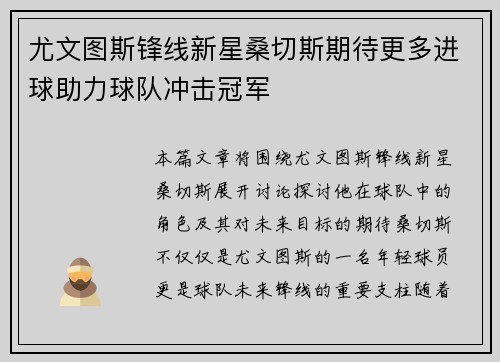 尤文图斯锋线新星桑切斯期待更多进球助力球队冲击冠军

本篇文章将围绕尤文图斯锋线新星桑切斯展开讨论探讨他在球队中的角色及其对未来目标的期待桑切斯不仅仅是尤文图斯的一名年轻球员更是球队未来锋线的重要支柱随着